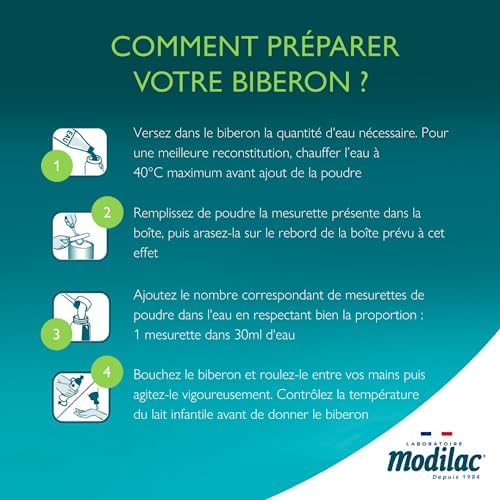 COMMENT PRÉPARER VOTRE BIBERON ?

EAU

1

Versez dans le biberon la quantité d'eau nécessaire. Pour une meilleure reconstitution, chauffer l'eau à 40°C maximum avant ajout de la poudre

2

Remplissez de poudre la mesurette présente dans la boîte, puis arasez-la sur le rebord de la boîte prévu à cet effet

3

Ajoutez le nombre correspondant de mesurettes de poudre dans l'eau en respectant bien la proportion : 1 mesurette dans 30ml d'eau

4

Bouchez le biberon et roulez-le entre vos mains puis agitez-le vigoureusement. Contrôlez la température du lait infantile avant de donner le biberon

LABORATOIRE
modilac
Depuis 1984